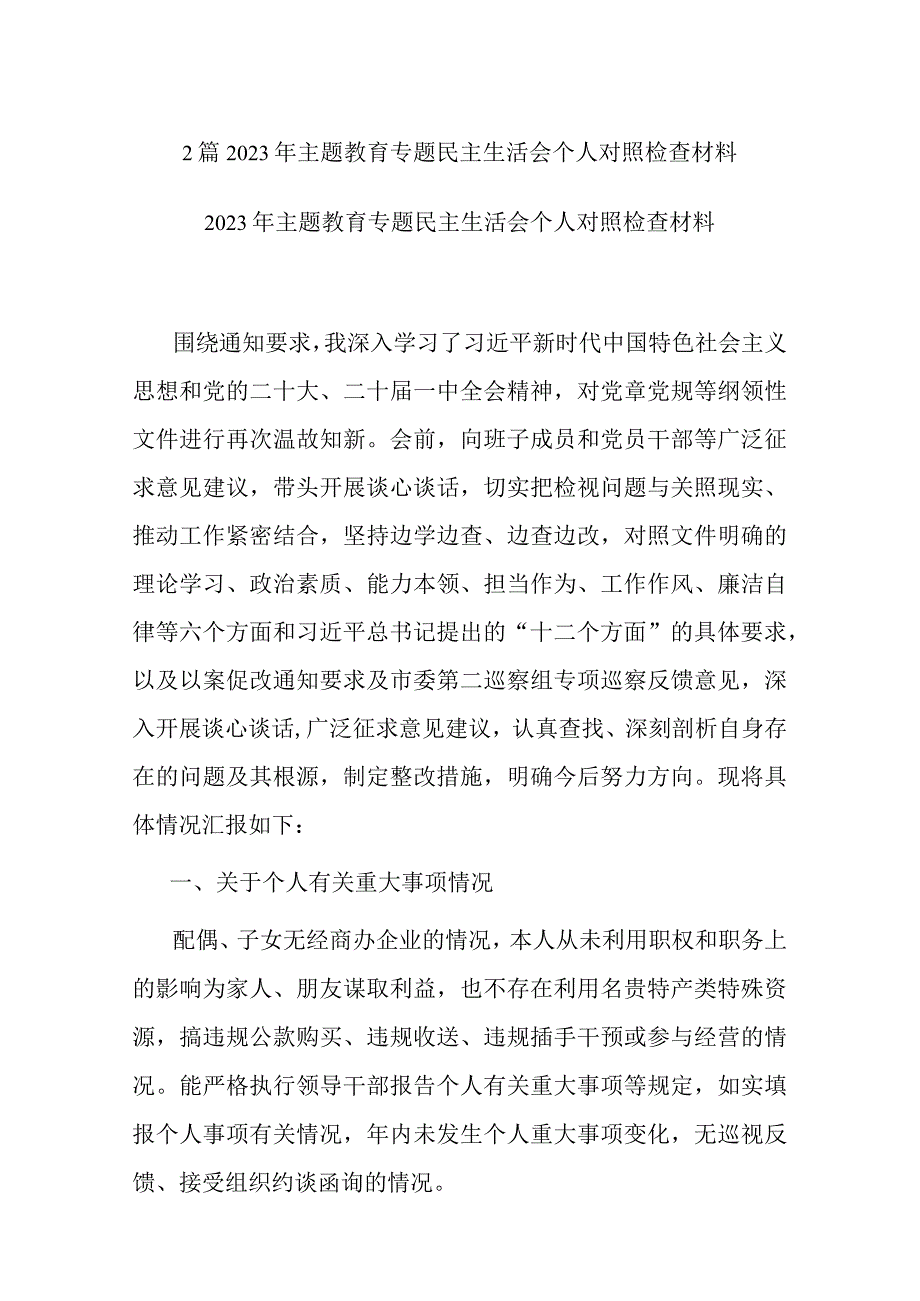 2篇2023年主题教育专题民主生活会个人对照检查材料

2023年主题教育专题民主生活会个人对照检查材料

围绕通知要求，我深入学习了习近平新时代中国特色社会主义思想和党的二十大、二十届一中全会精神，对党章党规等纲领性文件进行再次温故知新。会前，向班子成员和党员干部等广泛征求意见建议，带头开展谈心谈话，切实把检视问题与关照现实、推动工作紧密结合，坚持边学边查、边查边改，对照文件明确的理论学习、政治素质、能力本领、担当作为、工作作风、廉洁自律等六个方面和习近平总书记提出的“十二个方面”的具体要求，以及以案促改通知要求及市委第二巡察组专项巡察反馈意见，深入开展谈心谈话,广泛征求意见建议，认真查找、深刻剖析自身存在的问题及其根源，制定整改措施，明确今后努力方向。现将具体情况汇报如下：

一、关于个人有关重大事项情况

配偶、子女无经商办企业的情况，本人从未利用职权和职务上的影响为家人、朋友谋取利益，也不存在利用名贵特产类特殊资源，搞违规公款购买、违规收送、违规插手干预或参与经营的情况。能严格执行领导干部报告个人有关重大事项等规定，如实填报个人事项有关情况，年内未发生个人重大事项变化，无巡视反馈、接受组织约谈函询的情况。